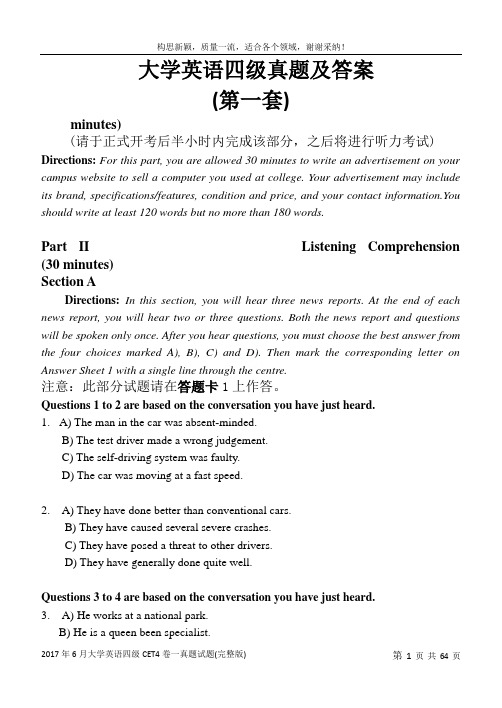 构思新颖，质量一流，适合各个领域，谢谢采纳！

大学英语四级真题及答案
(第一套)

minutes)
（请于正式开考后半小时内完成该部分，之后将进行听力考试）

Directions: For this part, you are allowed 30 minutes to write an advertisement on your campus website to sell a computer you used at college. Your advertisement may include its brand, specifications/features, condition and price, and your contact information.You should write at least 120 words but no more than 180 words.

Part II Listening Comprehension (30 minutes)
Section A

Directions: In this section, you will hear three news reports. At the end of each news report, you will hear two or three questions. Both the news report and questions will be spoken only once. After you hear questions, you must choose the best answer from the four choices marked A), B), C) and D). Then mark the corresponding letter on Answer Sheet 1 with a single line through the centre.

注意：此部分试题请在答题卡 1 上作答。

Questions 1 to 2 are based on the conversation you have just heard.

1. A) The man in the car was absent-minded.
B) The test driver made a wrong judgement.
C) The self-driving system was faulty.
D) The car was moving at a fast speed.

2. A) They have done better than conventional cars.
B) They have caused several severe crashes.
C) They have posed a threat to other drivers.
D) They have generally done quite well.

Questions 3 to 4 are based on the conversation you have just heard.

3. A) He works at a national park.
B) He is a queen been specialist.

2017 年 6 月大学英语四级 CET4 卷一真题试题(完整版)
第 1 页 共 64 页